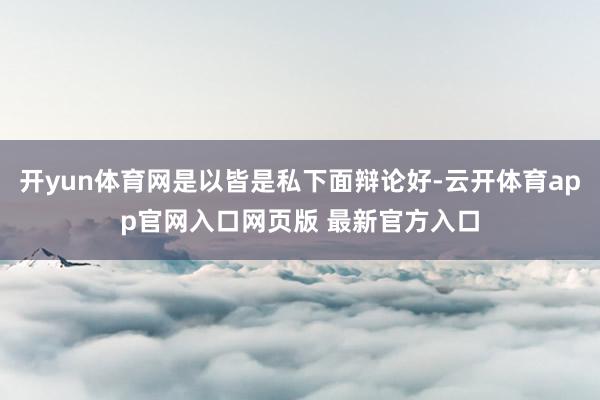 开yun体育网是以皆是私下面辩论好-云开体育app官网入口网页版 最新官方入口